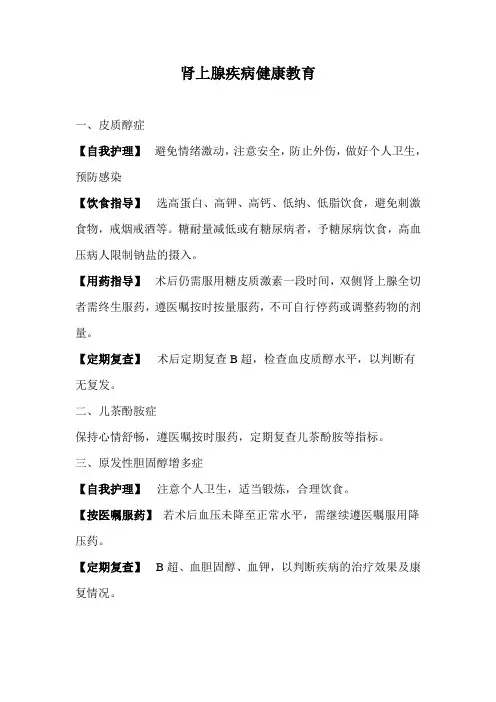 肾上腺疾病健康教育

一、皮质醇症

【自我护理】 避免情绪激动，注意安全，防止外伤，做好个人卫生，预防感染

【饮食指导】 选高蛋白、高钾、高钙、低纳、低脂饮食，避免刺激食物，戒烟戒酒等。糖耐量减低或有糖尿病者，予糖尿病饮食，高血压病人限制钠盐的摄入。

【用药指导】 术后仍需服用糖皮质激素一段时间，双侧肾上腺全切者需终生服药，遵医嘱按时按量服药，不可自行停药或调整药物的剂量。

【定期复查】 术后定期复查 B 超，检查血皮质醇水平，以判断有无复发。

二、儿茶酚胺症

保持心情舒畅，遵医嘱按时服药，定期复查儿茶酚胺等指标。

三、原发性胆固醇增多症

【自我护理】 注意个人卫生，适当锻炼，合理饮食。

【按医嘱服药】 若术后血压未降至正常水平，需继续遵医嘱服用降压药。

【定期复查】 B 超、血胆固醇、血钾，以判断疾病的治疗效果及康复情况。